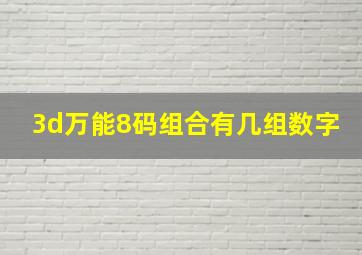 3d万能8码组合有几组数字